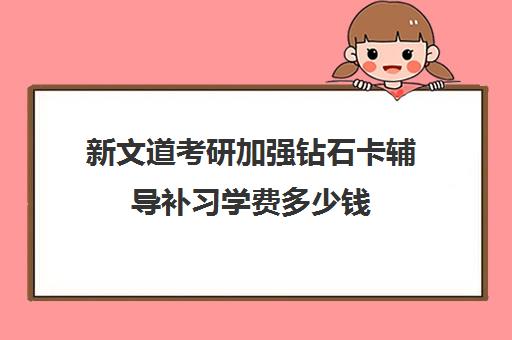 新文道考研加强钻石卡辅导补习学费多少钱